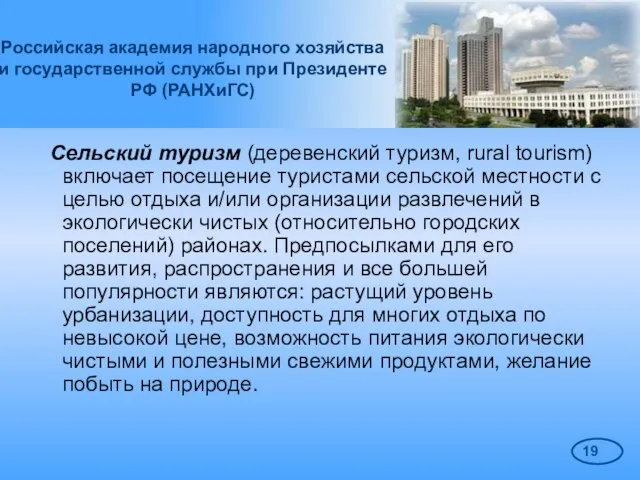 Российская академия народного хозяйства и государственной службы при Президенте РФ (РАНХиГС)

Сельский туризм (деревенский туризм, rural tourism) включает посещение туристами сельской местности с целью отдыха и/или организации развлечений в экологически чистых (относительно городских поселений) районах. Предпосылками для его развития, распространения и все большей популярности являются: растущий уровень урбанизации, доступность для многих отдыха по невысокой цене, возможность питания экологически чистыми и полезными свежими продуктами, желание побыть на природе.

19